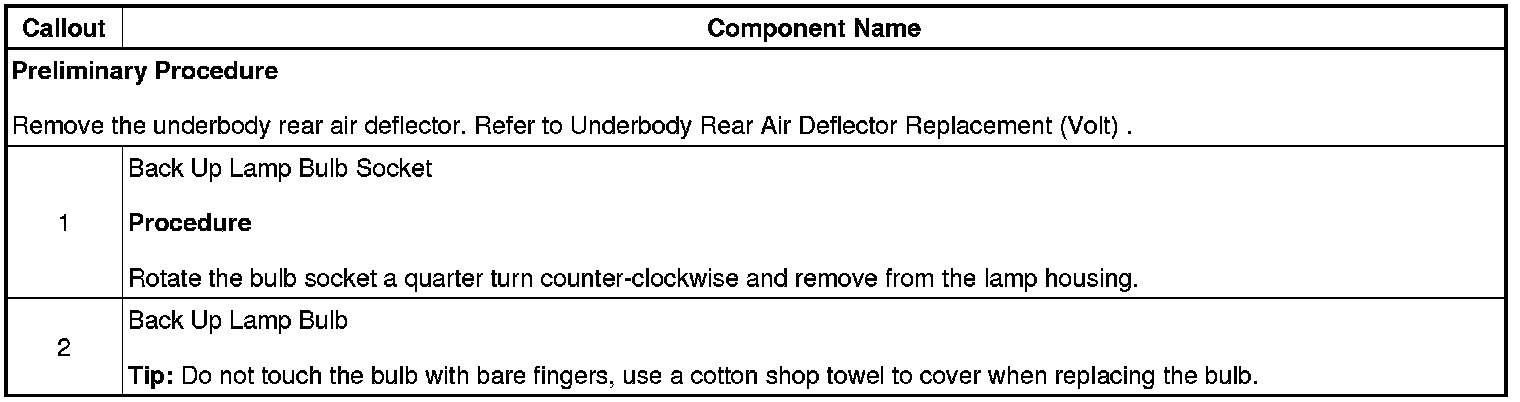 | Callout | Component Name |
|---|---|
| Preliminary Procedure Remove the underbody rear air deflector. Refer to Underbody Rear Air Deflector Replacement (Volt) . | |
| 1 | Back Up Lamp Bulb Socket Procedure Rotate the bulb socket a quarter turn counter-clockwise and remove from the lamp housing. |
| 2 | Back Up Lamp Bulb Tip: Do not touch the bulb with bare fingers, use a cotton shop towel to cover when replacing the bulb. |